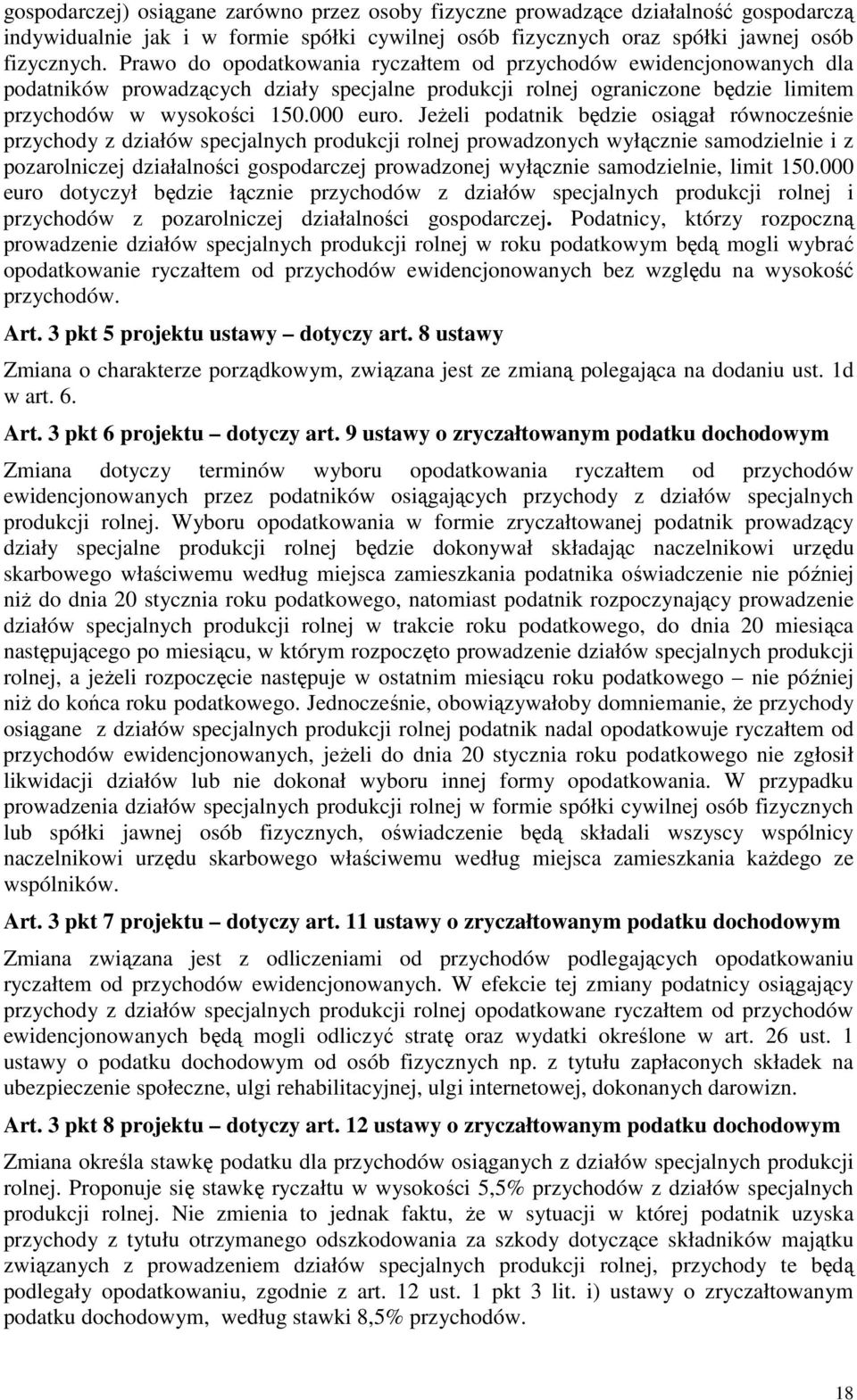 gospodarczej) osiągane zarówno przez osoby fizyczne prowadzące działalność gospodarczą indywidualnie jak i w formie spółki cywilnej osób fizycznych oraz spółki jawnej osób fizycznych. Prawo do opodatkowania ryczałtem od przychodów ewidencjonowanych dla podatników prowadzących działy specjalne produkcji rolnej ograniczone będzie limitem przychodów w wysokości 150.000 euro. Jeżeli podatnik będzie osiągał równocześnie przychody z działów specjalnych produkcji rolnej prowadzonych wyłącznie samodzielnie i z pozarolniczej działalności gospodarczej prowadzonej wyłącznie samodzielnie, limit 150.000 euro dotyczył będzie łącznie przychodów z działów specjalnych produkcji rolnej i przychodów z pozarolniczej działalności gospodarczej. Podatnicy, którzy rozpoczną prowadzenie działów specjalnych produkcji rolnej w roku podatkowym będą mogli wybrać opodatkowanie ryczałtem od przychodów ewidencjonowanych bez względu na wysokość przychodów.

Art. 3 pkt 5 projektu ustawy – dotyczy art. 8 ustawy

Zmiana o charakterze porządkowym, związana jest ze zmianą polegająca na dodaniu ust. 1d w art. 6.

Art. 3 pkt 6 projektu – dotyczy art. 9 ustawy o zryczałtowanym podatku dochodowym

Zmiana dotyczy terminów wyboru opodatkowania ryczałtem od przychodów ewidencjonowanych przez podatników osiągających przychody z działów specjalnych produkcji rolnej. Wyboru opodatkowania w formie zryczałtowanej podatnik prowadzący działy specjalne produkcji rolnej będzie dokonywał składając naczelnikowi urzędu skarbowego właściwemu według miejsca zamieszkania podatnika oświadczenie nie później niż do dnia 20 stycznia roku podatkowego, natomiast podatnik rozpoczynający prowadzenie działów specjalnych produkcji rolnej w trakcie roku podatkowego, do dnia 20 miesiąca następującego po miesiącu, w którym rozpoczęto prowadzenie działów specjalnych produkcji rolnej, a jeżeli rozpoczęcie następuje w ostatnim miesiącu roku podatkowego – nie później niż do końca roku podatkowego. Jednocześnie, obowiązywałoby domniemanie, że przychody osiągane z działów specjalnych produkcji rolnej podatnik nadal opodatkowuje ryczałtem od przychodów ewidencjonowanych, jeżeli do dnia 20 stycznia roku podatkowego nie zgłosił likwidacji działów lub nie dokonał wyboru innej formy opodatkowania. W przypadku prowadzenia działów specjalnych produkcji rolnej w formie spółki cywilnej osób fizycznych lub spółki jawnej osób fizycznych, oświadczenie będą składali wszyscy wspólnicy naczelnikowi urzędu skarbowego właściwemu według miejsca zamieszkania każdego ze wspólników.

Art. 3 pkt 7 projektu – dotyczy art. 11 ustawy o zryczałtowanym podatku dochodowym

Zmiana związana jest z odliczeniami od przychodów podlegających opodatkowaniu ryczałtem od przychodów ewidencjonowanych. W efekcie tej zmiany podatnicy osiągający przychody z działów specjalnych produkcji rolnej opodatkowane ryczałtem od przychodów ewidencjonowanych będą mogli odliczyć stratę oraz wydatki określone w art. 26 ust. 1 ustawy o podatku dochodowym od osób fizycznych np. z tytułu zapłaconych składek na ubezpieczenie społeczne, ulgi rehabilitacyjnej, ulgi internetowej, dokonanych darowizn.

Art. 3 pkt 8 projektu – dotyczy art. 12 ustawy o zryczałtowanym podatku dochodowym

Zmiana określa stawkę podatku dla przychodów osiąganych z działów specjalnych produkcji rolnej. Proponuje się stawkę ryczałtu w wysokości 5,5% przychodów z działów specjalnych produkcji rolnej. Nie zmienia to jednak faktu, że w sytuacji w której podatnik uzyska przychody z tytułu otrzymanego odszkodowania za szkody dotyczące składników majątku związanych z prowadzeniem działów specjalnych produkcji rolnej, przychody te będą podlegały opodatkowaniu, zgodnie z art. 12 ust. 1 pkt 3 lit. i) ustawy o zryczałtowanym podatku dochodowym, według stawki 8,5% przychodów.

18